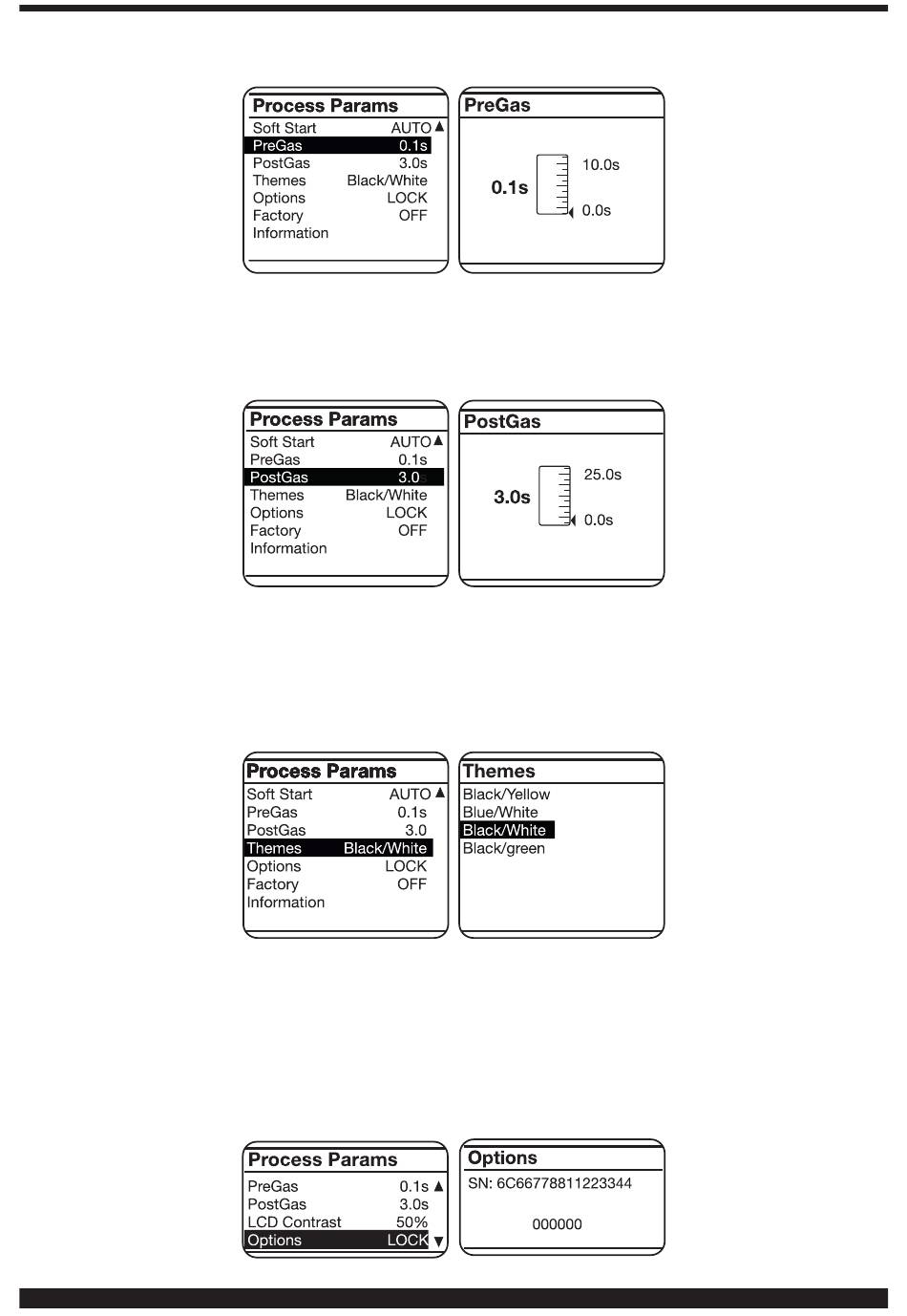 Process Params
Soft Start AUTO ▲
PreGas 0.1s
PostGas 3.0s
Themes Black/White
Options LOCK
Factory OFF
Information

PreGas
0.1s
10.0s
0.0s

Process Params
Soft Start AUTO ▲
PreGas 0.1s
PostGas 3.0
Themes Black/White
Options LOCK
Factory OFF
Information

PostGas
3.0s
25.0s
0.0s

Process Params
Soft Start AUTO ▲
PreGas 0.1s
PostGas 3.0
Themes Black/White
Options LOCK
Factory OFF
Information

Themes
Black/Yellow
Blue/White
Black/White
Black/green

Process Params
PreGas 0.1s ▲
PostGas 3.0s
LCD Contrast 50%
Options LOCK ▼

Options
SN: 6C66778811223344
000000